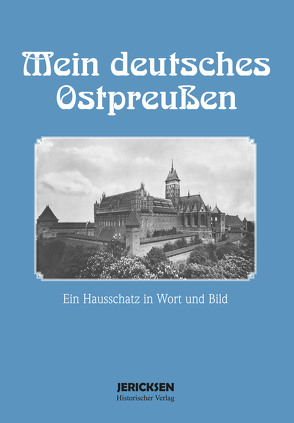 Mein deutsches Ostpreußen

Ein Hausschatz in Wort und Bild

JERICKSEN
Historischer Verlag